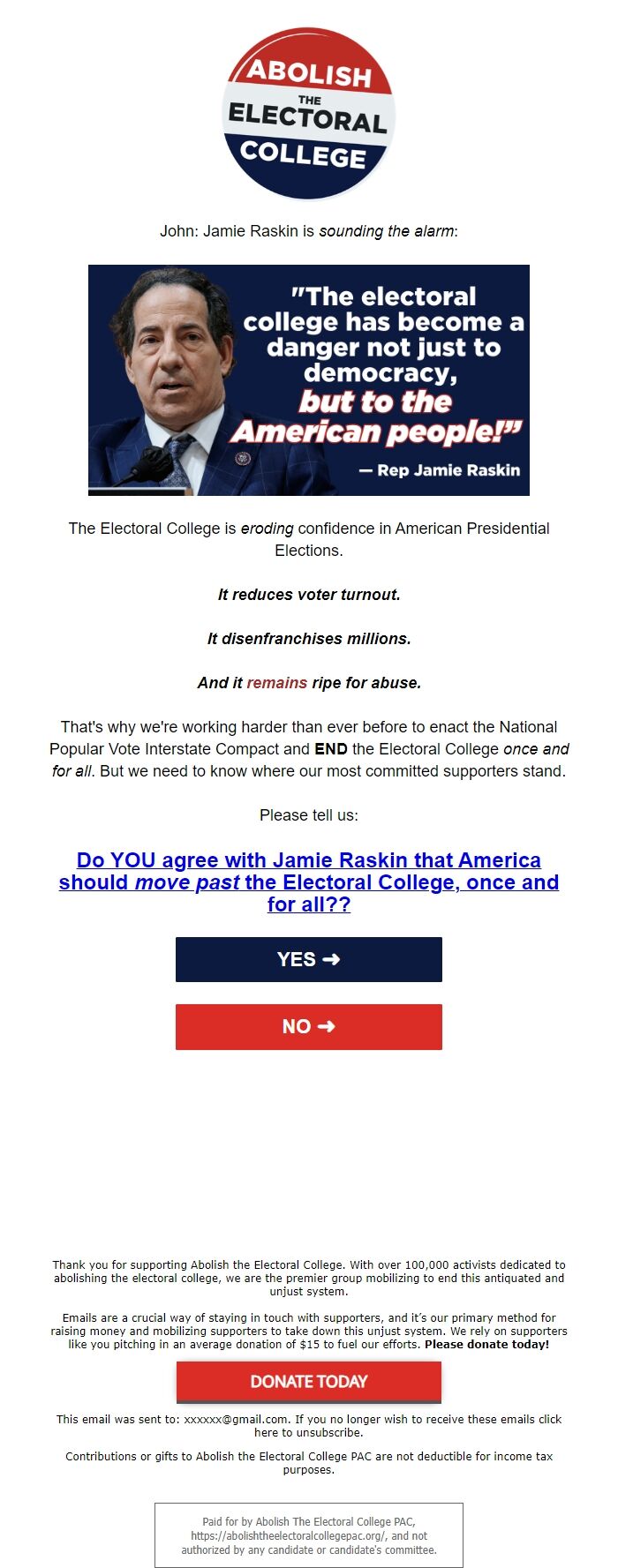 ABOLISH THE ELECTORAL COLLEGE

John: Jamie Raskin is sounding the alarm:

"The electoral college has become a danger not just to democracy, but to the American people!"

— Rep Jamie Raskin

The Electoral College is eroding confidence in American Presidential Elections.

It reduces voter turnout.

It disenfranchises millions.

And it remains ripe for abuse.

That's why we're working harder than ever before to enact the National Popular Vote Interstate Compact and END the Electoral College once and for all. But we need to know where our most committed supporters stand.

Please tell us:

Do YOU agree with Jamie Raskin that America should move past the Electoral College, once and for all??

YES ➜

NO ➜

Thank you for supporting Abolish the Electoral College. With over 100,000 activists dedicated to abolishing the electoral college, we are the premier group mobilizing to end this antiquated and unjust system.

Emails are a crucial way of staying in touch with supporters, and it's our primary method for raising money and mobilizing supporters to take down this unjust system. We rely on supporters like you pitching in an average donation of $15 to fuel our efforts. Please donate today!

DONATE TODAY

This email was sent to: xxxxxx@gmail.com. If you no longer wish to receive these emails click here to unsubscribe.

Contributions or gifts to Abolish the Electoral College PAC are not deductible for income tax purposes.

Paid for by Abolish The Electoral College PAC, https://abolishtheelectoralcollegepac.org/, and not authorized by any candidate or candidate's committee.